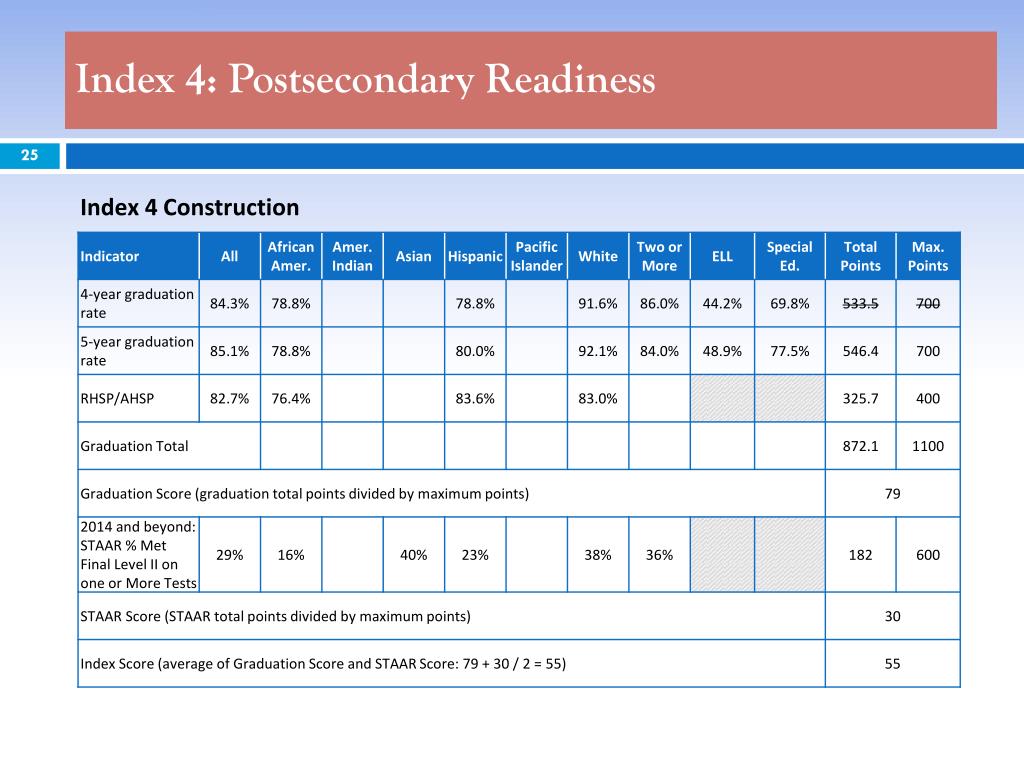 Index 4: Postsecondary Readiness

25

Index 4 Construction

| Indicator | All | African Amer. | Amer. Indian | Asian | Hispanic | Pacific Islander | White | Two or More | ELL | Special Ed. | Total Points | Max. Points |
|---|---|---|---|---|---|---|---|---|---|---|---|---|
| 4-year graduation rate | 84.3% | 78.8% | | | 78.8% | | 91.6% | 86.0% | 44.2% | 69.8% | ~~533.5~~ | ~~700~~ |
| 5-year graduation rate | 85.1% | 78.8% | | | 80.0% | | 92.1% | 84.0% | 48.9% | 77.5% | 546.4 | 700 |
| RHSP/AHSP | 82.7% | 76.4% | | | 83.6% | | 83.0% | | | | 325.7 | 400 |
| Graduation Total | | | | | | | | | | | 872.1 | 1100 |
| Graduation Score (graduation total points divided by maximum points) | | | | | | | | | | | 79 | |
| 2014 and beyond: STAAR % Met Final Level II on one or More Tests | 29% | 16% | | 40% | 23% | | 38% | 36% | | | 182 | 600 |
| STAAR Score (STAAR total points divided by maximum points) | | | | | | | | | | | 30 | |
| Index Score (average of Graduation Score and STAAR Score: 79 + 30 / 2 = 55) | | | | | | | | | | | 55 | |